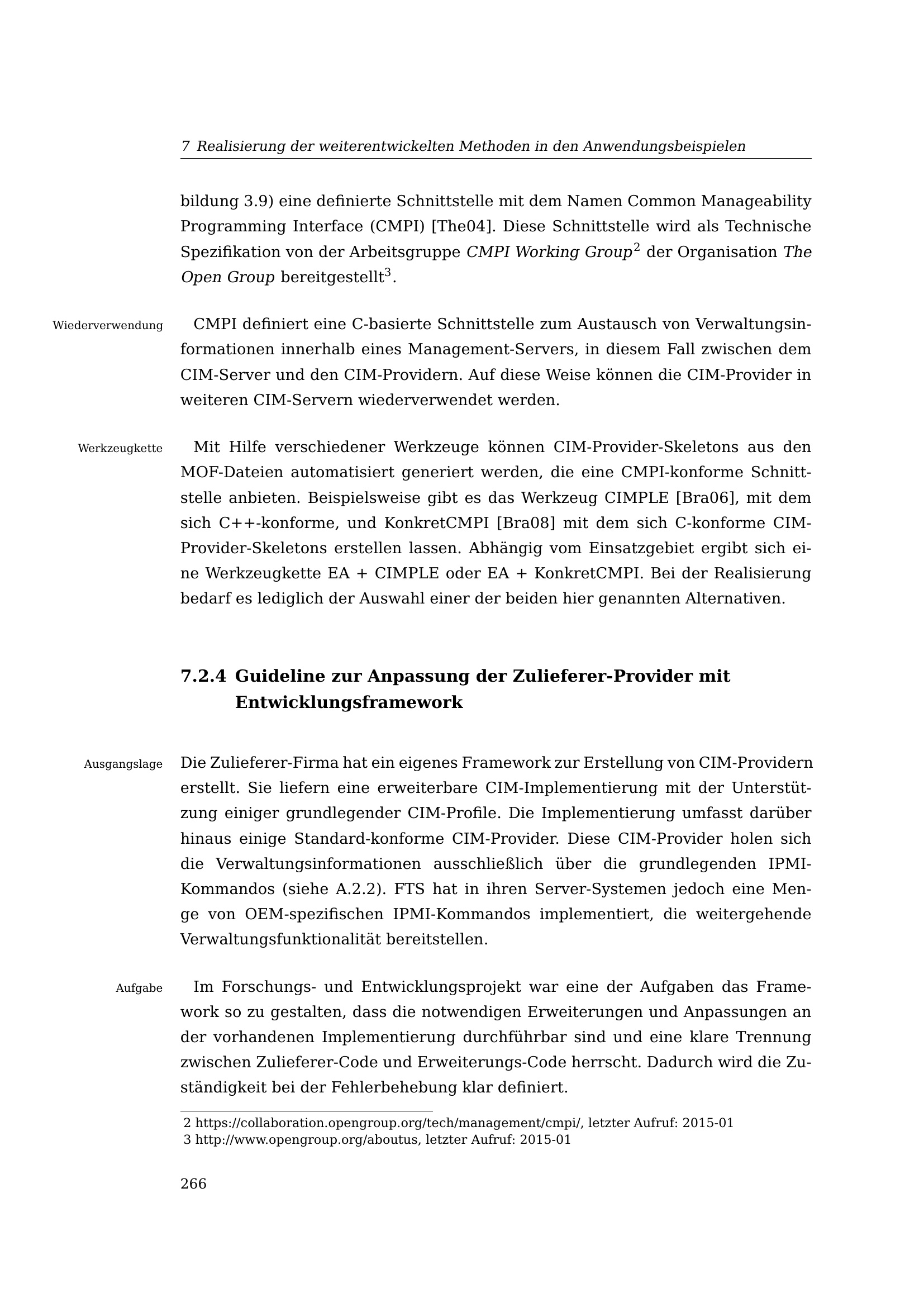 7 Realisierung der weiterentwickelten Methoden in den Anwendungsbeispielen

bildung 3.9) eine definierte Schnittstelle mit dem Namen Common Manageability Programming Interface (CMPI) [The04]. Diese Schnittstelle wird als Technische Spezifikation von der Arbeitsgruppe CMPI Working Group$^2$ der Organisation The Open Group bereitgestellt$^3$.

Wiederverwendung

CMPI definiert eine C-basierte Schnittstelle zum Austausch von Verwaltungsinformationen innerhalb eines Management-Servers, in diesem Fall zwischen dem CIM-Server und den CIM-Providern. Auf diese Weise können die CIM-Provider in weiteren CIM-Servern wiederverwendet werden.

Werkzeugkette

Mit Hilfe verschiedener Werkzeuge können CIM-Provider-Skeletons aus den MOF-Dateien automatisiert generiert werden, die eine CMPI-konforme Schnittstelle anbieten. Beispielsweise gibt es das Werkzeug CIMPLE [Bra06], mit dem sich C++-konforme, und KonkretCMPI [Bra08] mit dem sich C-konforme CIM-Provider-Skeletons erstellen lassen. Abhängig vom Einsatzgebiet ergibt sich eine Werkzeugkette EA + CIMPLE oder EA + KonkretCMPI. Bei der Realisierung bedarf es lediglich der Auswahl einer der beiden hier genannten Alternativen.

7.2.4 Guideline zur Anpassung der Zulieferer-Provider mit Entwicklungsframework

Ausgangslage

Die Zulieferer-Firma hat ein eigenes Framework zur Erstellung von CIM-Providern erstellt. Sie liefern eine erweiterbare CIM-Implementierung mit der Unterstützung einiger grundlegender CIM-Profile. Die Implementierung umfasst darüber hinaus einige Standard-konforme CIM-Provider. Diese CIM-Provider holen sich die Verwaltungsinformationen ausschließlich über die grundlegenden IPMI-Kommandos (siehe A.2.2). FTS hat in ihren Server-Systemen jedoch eine Menge von OEM-spezifischen IPMI-Kommandos implementiert, die weitergehende Verwaltungsfunktionalität bereitstellen.

Aufgabe

Im Forschungs- und Entwicklungsprojekt war eine der Aufgaben das Framework so zu gestalten, dass die notwendigen Erweiterungen und Anpassungen an der vorhandenen Implementierung durchführbar sind und eine klare Trennung zwischen Zulieferer-Code und Erweiterungs-Code herrscht. Dadurch wird die Zuständigkeit bei der Fehlerbehebung klar definiert.

2 https://collaboration.opengroup.org/tech/management/cmpi/, letzter Aufruf: 2015-01
3 http://www.opengroup.org/aboutus, letzter Aufruf: 2015-01

266